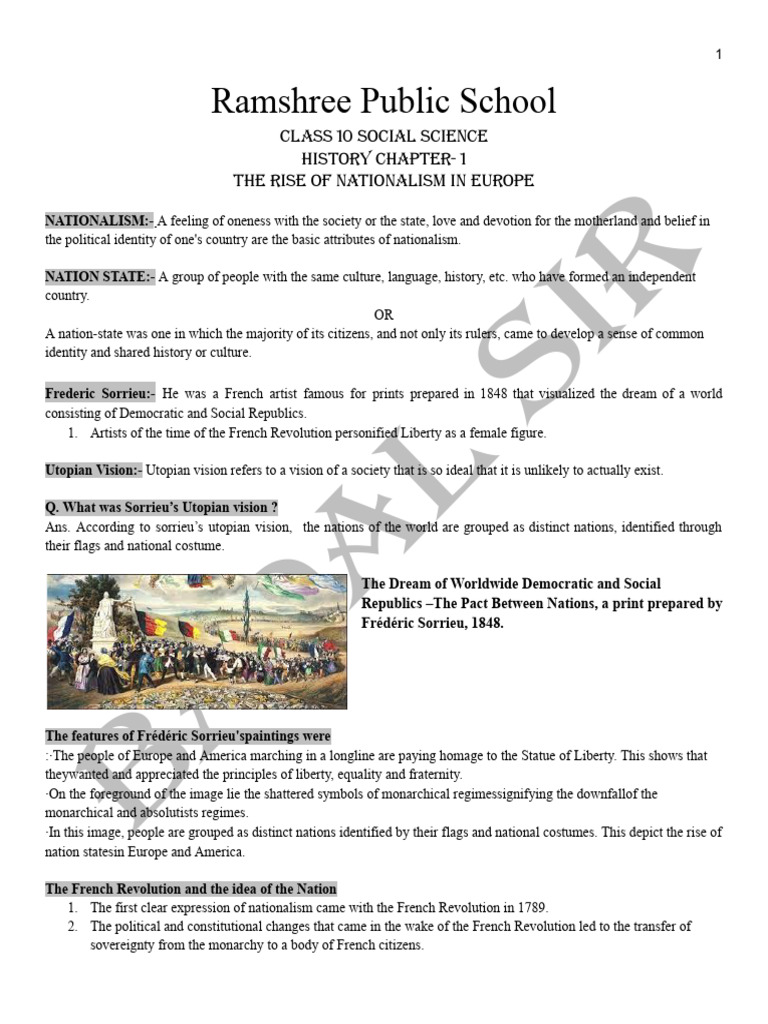 1

Ramshree Public School

CLASS 10 SOCIAL SCIENCE
HISTORY CHAPTER- 1
THE RISE OF NATIONALISM IN EUROPE

NATIONALISM:- A feeling of oneness with the society or the state, love and devotion for the motherland and belief in the political identity of one's country are the basic attributes of nationalism.

NATION STATE:- A group of people with the same culture, language, history, etc. who have formed an independent country.

OR

A nation-state was one in which the majority of its citizens, and not only its rulers, came to develop a sense of common identity and shared history or culture.

Frederic Sorrieu:- He was a French artist famous for prints prepared in 1848 that visualized the dream of a world consisting of Democratic and Social Republics.
1. Artists of the time of the French Revolution personified Liberty as a female figure.

Utopian Vision:- Utopian vision refers to a vision of a society that is so ideal that it is unlikely to actually exist.

Q. What was Sorrieu's Utopian vision ?
Ans. According to sorrieu's utopian vision, the nations of the world are grouped as distinct nations, identified through their flags and national costume.

The Dream of Worldwide Democratic and Social Republics –The Pact Between Nations, a print prepared by Frédéric Sorrieu, 1848.

The features of Frédéric Sorrieu'spaintings were
:·The people of Europe and America marching in a longline are paying homage to the Statue of Liberty. This shows that theywanted and appreciated the principles of liberty, equality and fraternity.
·On the foreground of the image lie the shattered symbols of monarchical regimessignifying the downfallof the monarchical and absolutists regimes.
·In this image, people are grouped as distinct nations identified by their flags and national costumes. This depict the rise of nation statesin Europe and America.

The French Revolution and the idea of the Nation
1. The first clear expression of nationalism came with the French Revolution in 1789.
2. The political and constitutional changes that came in the wake of the French Revolution led to the transfer of sovereignty from the monarchy to a body of French citizens.

BADAL SIR